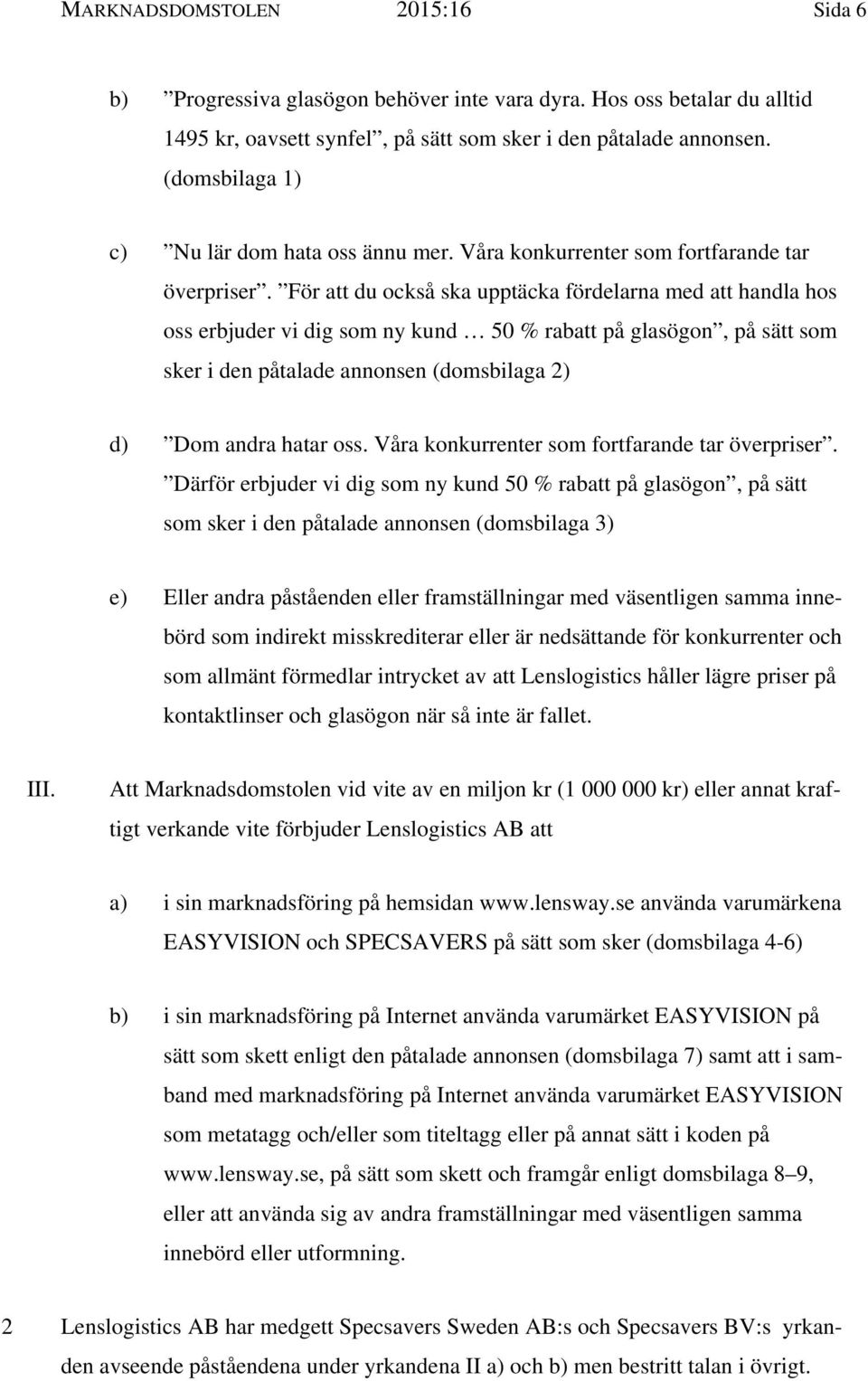 MARKNADSDOMSTOLEN 2015:16 Sida 6

b) ”Progressiva glasögon behöver inte vara dyra. Hos oss betalar du alltid 1495 kr, oavsett synfel”, på sätt som sker i den påtalade annonsen. (domsbilaga 1)

c) ”Nu lär dom hata oss ännu mer. Våra konkurrenter som fortfarande tar överpriser”. ”För att du också ska upptäcka fördelarna med att handla hos oss erbjuder vi dig som ny kund … 50 % rabatt på glasögon”, på sätt som sker i den påtalade annonsen (domsbilaga 2)

d) ”Dom andra hatar oss. Våra konkurrenter som fortfarande tar överpriser”. ”Därför erbjuder vi dig som ny kund 50 % rabatt på glasögon”, på sätt som sker i den påtalade annonsen (domsbilaga 3)

e) Eller andra påståenden eller framställningar med väsentligen samma innebörd som indirekt misskrediterar eller är nedsättande för konkurrenter och som allmänt förmedlar intrycket av att Lenslogistics håller lägre priser på kontaktlinser och glasögon när så inte är fallet.

III. Att Marknadsdomstolen vid vite av en miljon kr (1 000 000 kr) eller annat kraftigt verkande vite förbjuder Lenslogistics AB att

a) i sin marknadsföring på hemsidan www.lensway.se använda varumärkena EASYVISION och SPECSAVERS på sätt som sker (domsbilaga 4-6)

b) i sin marknadsföring på Internet använda varumärket EASYVISION på sätt som skett enligt den påtalade annonsen (domsbilaga 7) samt att i samband med marknadsföring på Internet använda varumärket EASYVISION som metatagg och/eller som titeltagg eller på annat sätt i koden på www.lensway.se, på sätt som skett och framgår enligt domsbilaga 8–9, eller att använda sig av andra framställningar med väsentligen samma innebörd eller utformning.

2 Lenslogistics AB har medgett Specsavers Sweden AB:s och Specsavers BV:s yrkanden avseende påståendena under yrkandena II a) och b) men bestritt talan i övrigt.